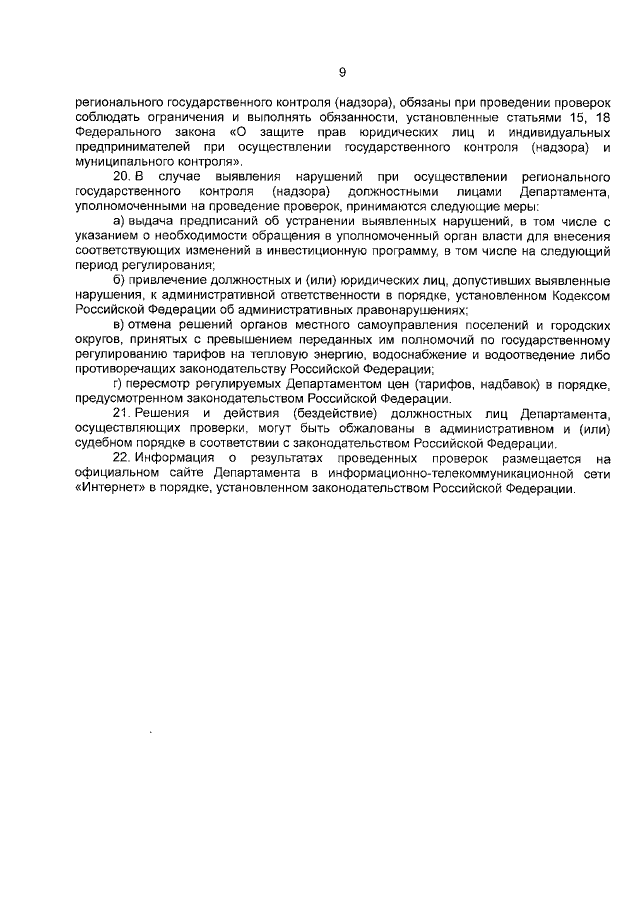 9

регионального государственного контроля (надзора), обязаны при проведении проверок соблюдать ограничения и выполнять обязанности, установленные статьями 15, 18 Федерального закона «О защите прав юридических лиц и индивидуальных предпринимателей при осуществлении государственного контроля (надзора) и муниципального контроля».

20. В случае выявления нарушений при осуществлении регионального государственного контроля (надзора) должностными лицами Департамента, уполномоченными на проведение проверок, принимаются следующие меры:

а) выдача предписаний об устранении выявленных нарушений, в том числе с указанием о необходимости обращения в уполномоченный орган власти для внесения соответствующих изменений в инвестиционную программу, в том числе на следующий период регулирования;

б) привлечение должностных и (или) юридических лиц, допустивших выявленные нарушения, к административной ответственности в порядке, установленном Кодексом Российской Федерации об административных правонарушениях;

в) отмена решений органов местного самоуправления поселений и городских округов, принятых с превышением переданных им полномочий по государственному регулированию тарифов на тепловую энергию, водоснабжение и водоотведение либо противоречащих законодательству Российской Федерации;

г) пересмотр регулируемых Департаментом цен (тарифов, надбавок) в порядке, предусмотренном законодательством Российской Федерации.

21. Решения и действия (бездействие) должностных лиц Департамента, осуществляющих проверки, могут быть обжалованы в административном и (или) судебном порядке в соответствии с законодательством Российской Федерации.

22. Информация о результатах проведенных проверок размещается на официальном сайте Департамента в информационно-телекоммуникационной сети «Интернет» в порядке, установленном законодательством Российской Федерации.